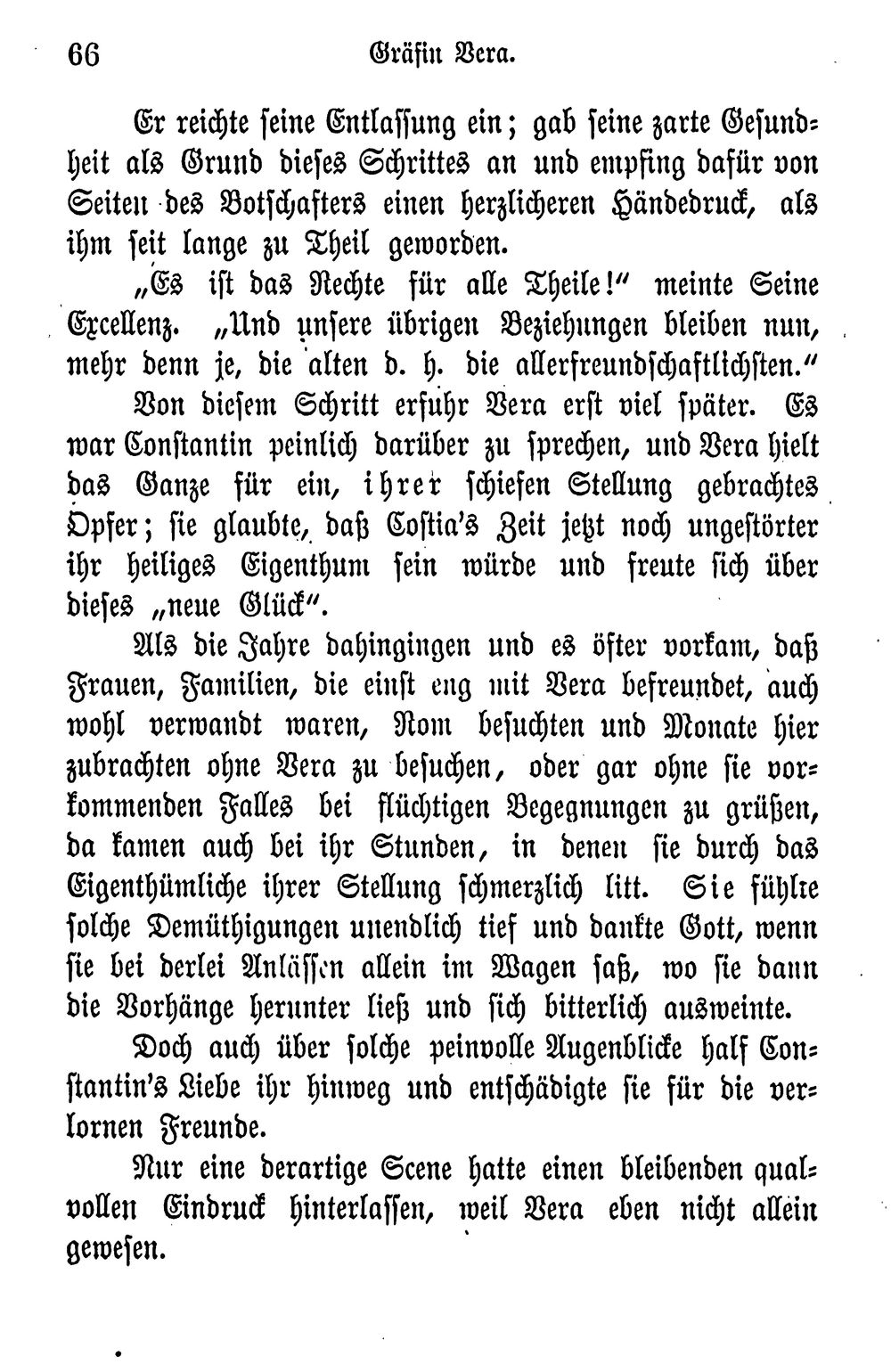 66 Gräfin Vera.

Er reichte seine Entlassung ein; gab seine zarte Gesundheit als Grund dieses Schrittes an und empfing dafür von Seiten des Botschafters einen herzlicheren Händedruck, als ihm seit lange zu Theil geworden.

„Es ist das Rechte für alle Theile!“ meinte Seine Excellenz. „Und unsere übrigen Beziehungen bleiben nun, mehr denn je, die alten d. h. die allerfreundschaftlichsten.“

Von diesem Schritt erfuhr Vera erst viel später. Es war Constantin peinlich darüber zu sprechen, und Vera hielt das Ganze für ein, ihrer schiefen Stellung gebrachtes Opfer; sie glaubte, daß Costia's Zeit jetzt noch ungestörter ihr heiliges Eigenthum sein würde und freute sich über dieses „neue Glück“.

Als die Jahre dahingingen und es öfter vorkam, daß Frauen, Familien, die einst eng mit Vera befreundet, auch wohl verwandt waren, Rom besuchten und Monate hier zubrachten ohne Vera zu besuchen, oder gar ohne sie vorkommenden Falles bei flüchtigen Begegnungen zu grüßen, da kamen auch bei ihr Stunden, in denen sie durch das Eigenthümliche ihrer Stellung schmerzlich litt. Sie fühlte solche Demüthigungen unendlich tief und dankte Gott, wenn sie bei derlei Anlässen allein im Wagen saß, wo sie dann die Vorhänge herunter ließ und sich bitterlich ausweinte.

Doch auch über solche peinvolle Augenblicke half Constantin's Liebe ihr hinweg und entschädigte sie für die verlornen Freunde.

Nur eine derartige Scene hatte einen bleibenden qualvollen Eindruck hinterlassen, weil Vera eben nicht allein gewesen.